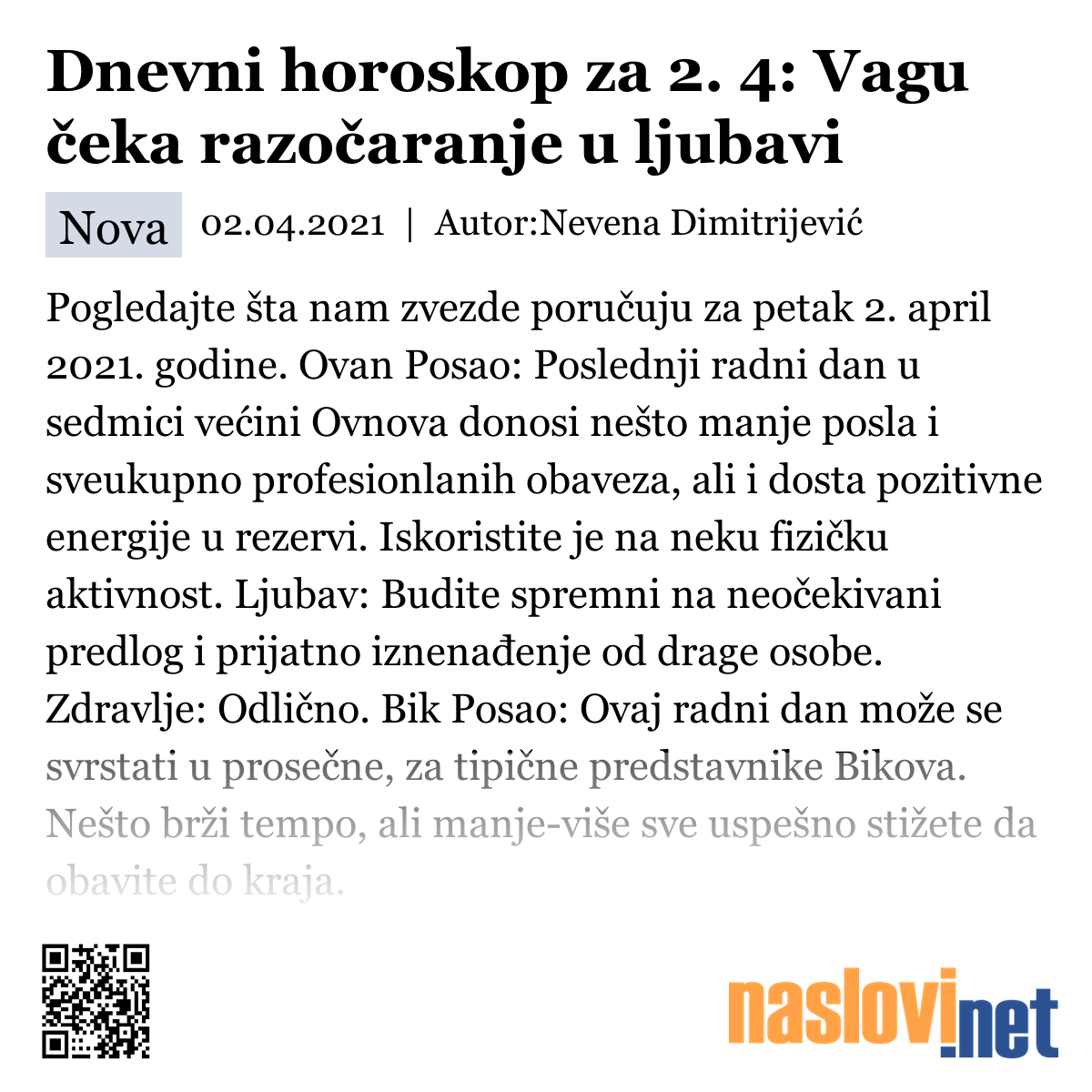 Dnevni horoskop za 2. 4: Vagu čeka razočaranje u ljubavi

Nova 02.04.2021 | Autor:Nevena Dimitrijević

Pogledajte šta nam zvezde poručuju za petak 2. april 2021. godine. Ovan Posao: Poslednji radni dan u sedmici većini Ovnova donosi nešto manje posla i sveukupno profesionlanih obaveza, ali i dosta pozitivne energije u rezervi. Iskoristite je na neku fizičku aktivnost. Ljubav: Budite spremni na neočekivani predlog i prijatno iznenađenje od drage osobe. Zdravlje: Odlično. Bik Posao: Ovaj radni dan može se svrstati u prosečne, za tipične predstavnike Bikova. Nešto brži tempo, ali manje-više sve uspešno stižete da obavite do kraja.

naslovi.net